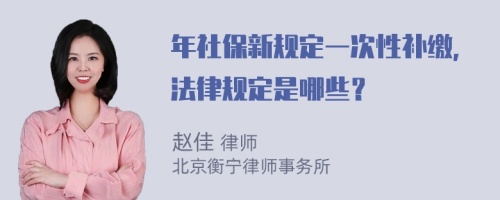 年社保新规定一次性补缴，法律规定是哪些？

赵佳 律师
北京衡宁律师事务所